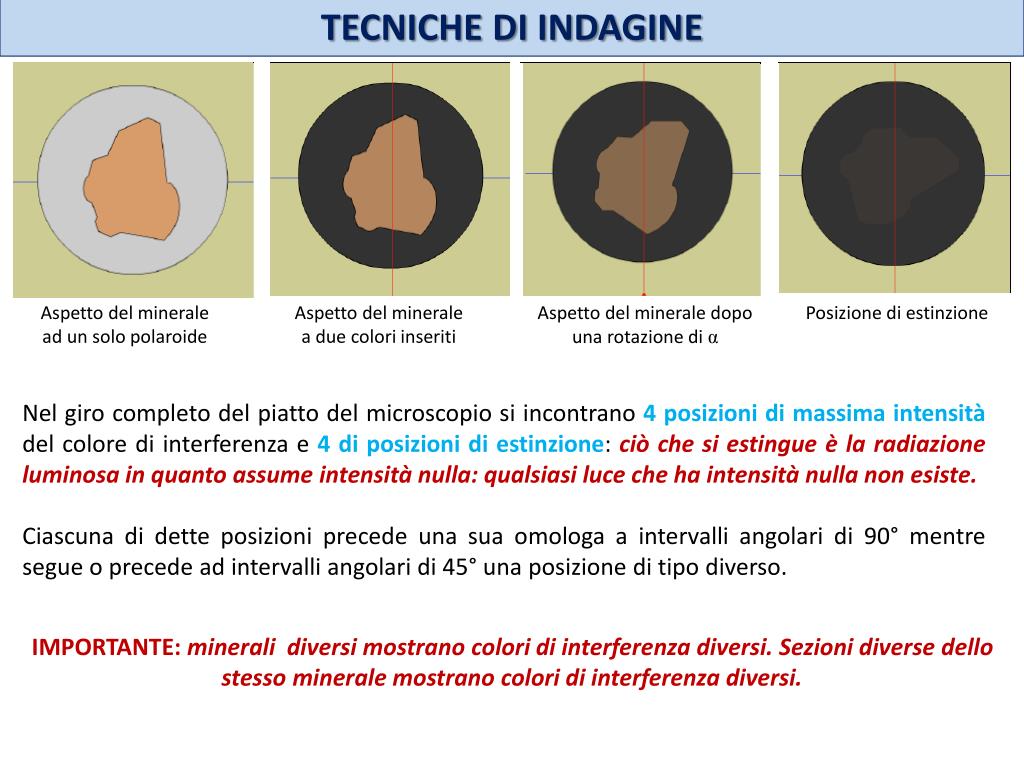 TECNICHE DI INDAGINE

Aspetto del minerale ad un solo polaroide

Aspetto del minerale a due colori inseriti

Aspetto del minerale dopo una rotazione di $\alpha$

Posizione di estinzione

Nel giro completo del piatto del microscopio si incontrano 4 posizioni di massima intensità del colore di interferenza e 4 di posizioni di estinzione: ciò che si estingue è la radiazione luminosa in quanto assume intensità nulla: qualsiasi luce che ha intensità nulla non esiste.

Ciascuna di dette posizioni precede una sua omologa a intervalli angolari di 90° mentre segue o precede ad intervalli angolari di 45° una posizione di tipo diverso.

IMPORTANTE: minerali diversi mostrano colori di interferenza diversi. Sezioni diverse dello stesso minerale mostrano colori di interferenza diversi.